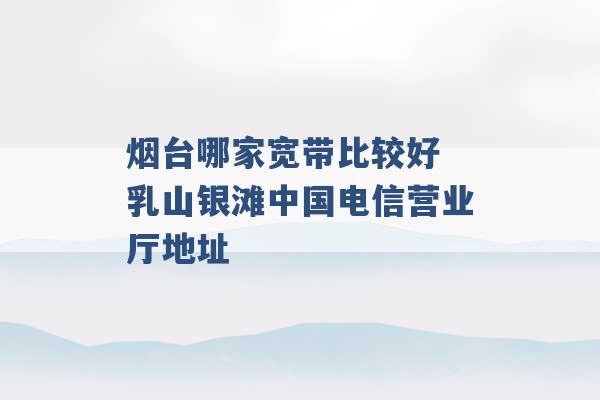 烟台哪家宽带比较好 乳山银滩中国电信营业厅地址